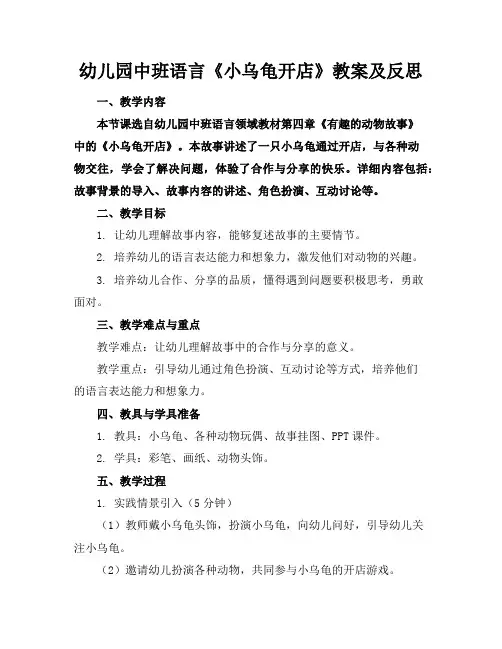 幼儿园中班语言《小乌龟开店》教案及反思

一、教学内容

本节课选自幼儿园中班语言领域教材第四章《有趣的动物故事》中的《小乌龟开店》。本故事讲述了一只小乌龟通过开店，与各种动物交往，学会了解决问题，体验了合作与分享的快乐。详细内容包括：故事背景的导入、故事内容的讲述、角色扮演、互动讨论等。

二、教学目标

1. 让幼儿理解故事内容，能够复述故事的主要情节。

2. 培养幼儿的语言表达能力和想象力，激发他们对动物的兴趣。

3. 培养幼儿合作、分享的品质，懂得遇到问题要积极思考，勇敢面对。

三、教学难点与重点

教学难点：让幼儿理解故事中的合作与分享的意义。

教学重点：引导幼儿通过角色扮演、互动讨论等方式，培养他们的语言表达能力和想象力。

四、教具与学具准备

1. 教具：小乌龟、各种动物玩偶、故事挂图、PPT 课件。

2. 学具：彩笔、画纸、动物头饰。

五、教学过程

1. 实践情景引入（5 分钟）

（1）教师戴小乌龟头饰，扮演小乌龟，向幼儿问好，引导幼儿关注小乌龟。

（2）邀请幼儿扮演各种动物，共同参与小乌龟的开店游戏。